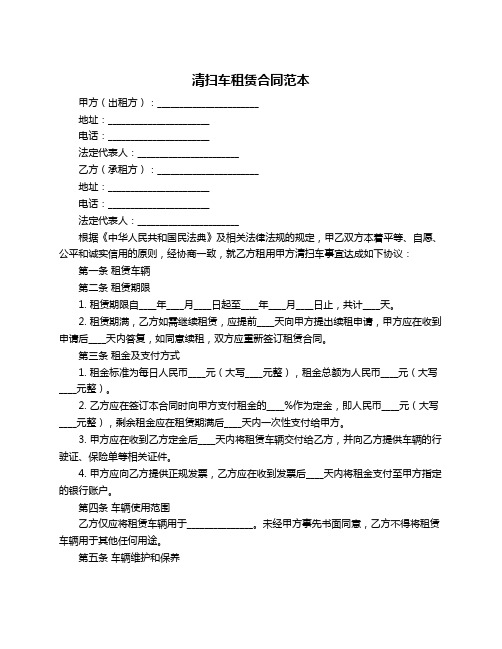 清扫车租赁合同范本

甲方（出租方）：____________________

地址：____________________

电话：____________________

法定代表人：____________________

乙方（承租方）：____________________

地址：____________________

电话：____________________

法定代表人：____________________

根据《中华人民共和国民法典》及相关法律法规的规定，甲乙双方本着平等、自愿、公平和诚实信用的原则，经协商一致，就乙方租用甲方清扫车事宜达成如下协议：

第一条 租赁车辆

第二条 租赁期限

1. 租赁期限自____年____月____日起至____年____月____日止，共计____天。

2. 租赁期满，乙方如需继续租赁，应提前____天向甲方提出续租申请，甲方应在收到申请后____天内答复，如同意续租，双方应重新签订租赁合同。

第三条 租金及支付方式

1. 租金标准为每日人民币____元（大写____元整），租金总额为人民币____元（大写____元整）。

2. 乙方应在签订本合同时向甲方支付租金的____%作为定金，即人民币____元（大写____元整），剩余租金应在租赁期满后____天内一次性支付给甲方。

3. 甲方应在收到乙方定金后____天内将租赁车辆交付给乙方，并向乙方提供车辆的行驶证、保险单等相关证件。

4. 甲方应向乙方提供正规发票，乙方应在收到发票后____天内将租金支付至甲方指定的银行账户。

第四条 车辆使用范围

乙方仅应将租赁车辆用于______________。未经甲方事先书面同意，乙方不得将租赁车辆用于其他任何用途。

第五条 车辆维护和保养